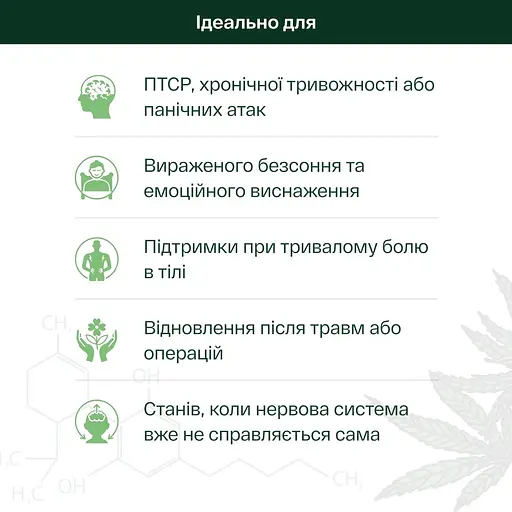 Ідеально для

ПТСР, хронічної тривожності або панічних атак

Вираженого безсоння та емоційного виснаження

Підтримки при тривалому болю в тілі

Відновлення після травм або операцій

Станів, коли нервова система вже не справляється сама

$CH_3$

OH

$H_3C$

$H_3C$

OH

$CH_3$